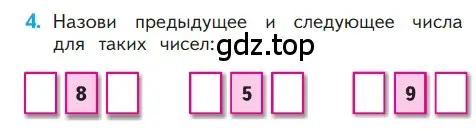 4. Назови предыдущее и следующее числа для таких чисел: gdz.top

8

5

9